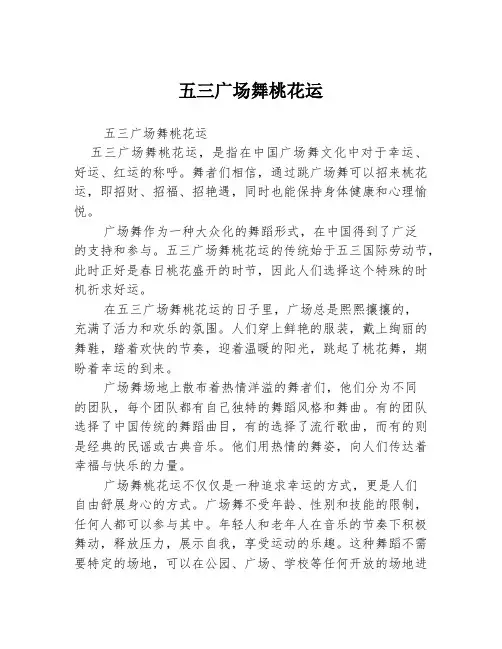 五三广场舞桃花运

五三广场舞桃花运

五三广场舞桃花运，是指在中国广场舞文化中对于幸运、好运、红运的称呼。舞者们相信，通过跳广场舞可以招来桃花运，即招财、招福、招艳遇，同时也能保持身体健康和心理愉悦。

广场舞作为一种大众化的舞蹈形式，在中国得到了广泛的支持和参与。五三广场舞桃花运的传统始于五三国际劳动节，此时正好是春日桃花盛开的时节，因此人们选择这个特殊的时机祈求好运。

在五三广场舞桃花运的日子里，广场总是熙熙攘攘的，充满了活力和欢乐的氛围。人们穿上鲜艳的服装，戴上绚丽的舞鞋，踏着欢快的节奏，迎着温暖的阳光，跳起了桃花舞，期盼着幸运的到来。

广场舞场地上散布着热情洋溢的舞者们，他们分为不同的团队，每个团队都有自己独特的舞蹈风格和舞曲。有的团队选择了中国传统的舞蹈曲目，有的选择了流行歌曲，而有的则是经典的民谣或古典音乐。他们用热情的舞姿，向人们传达着幸福与快乐的力量。

广场舞桃花运不仅仅是一种追求幸运的方式，更是人们自由舒展身心的方式。广场舞不受年龄、性别和技能的限制，任何人都可以参与其中。年轻人和老年人在音乐的节奏下积极舞动，释放压力，展示自我，享受运动的乐趣。这种舞蹈不需要特定的场地，可以在公园、广场、学校等任何开放的场地进